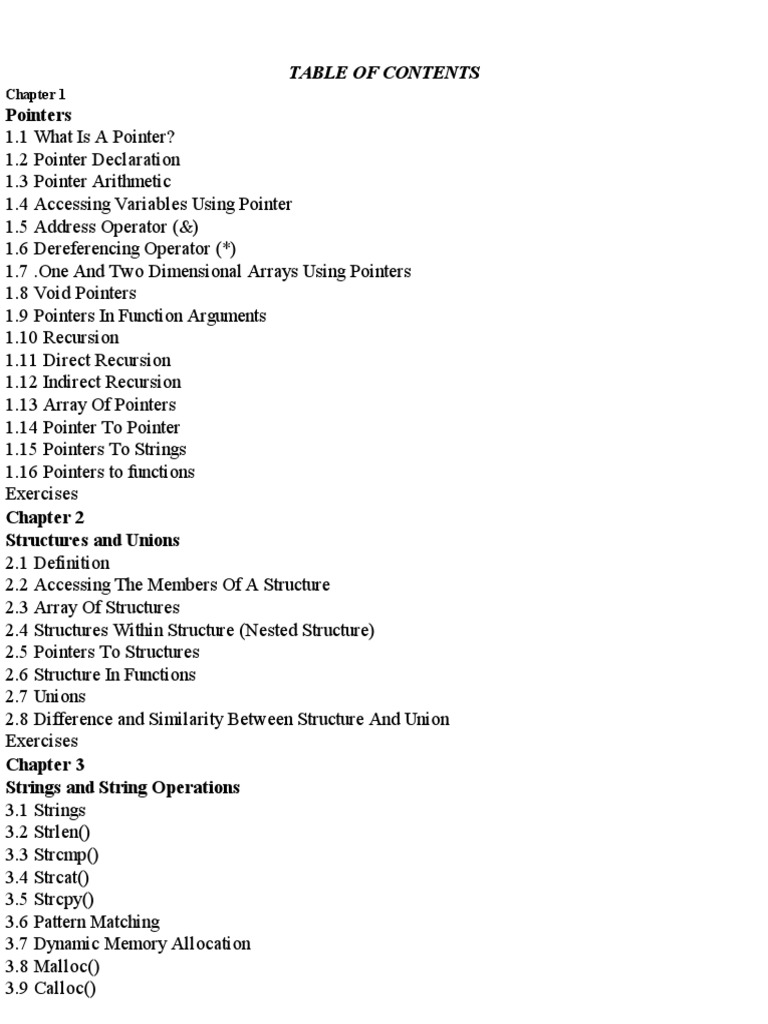 TABLE OF CONTENTS

Chapter 1
Pointers
1.1 What Is A Pointer?
1.2 Pointer Declaration
1.3 Pointer Arithmetic
1.4 Accessing Variables Using Pointer
1.5 Address Operator (&)
1.6 Dereferencing Operator (*)
1.7 .One And Two Dimensional Arrays Using Pointers
1.8 Void Pointers
1.9 Pointers In Function Arguments
1.10 Recursion
1.11 Direct Recursion
1.12 Indirect Recursion
1.13 Array Of Pointers
1.14 Pointer To Pointer
1.15 Pointers To Strings
1.16 Pointers to functions
Exercises
Chapter 2
Structures and Unions
2.1 Definition
2.2 Accessing The Members Of A Structure
2.3 Array Of Structures
2.4 Structures Within Structure (Nested Structure)
2.5 Pointers To Structures
2.6 Structure In Functions
2.7 Unions
2.8 Difference and Similarity Between Structure And Union
Exercises
Chapter 3
Strings and String Operations
3.1 Strings
3.2 Strlen()
3.3 Strcmp()
3.4 Strcat()
3.5 Strcpy()
3.6 Pattern Matching
3.7 Dynamic Memory Allocation
3.8 Malloc()
3.9 Calloc()